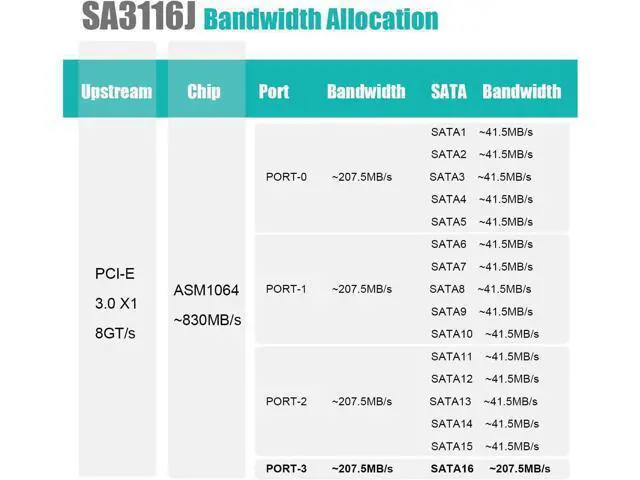 SA3116J Bandwidth Allocation

| Upstream | Chip | Port | Bandwidth | SATA | Bandwidth |
|---|---|---|---|---|---|
| PCI-E 3.0 X1 8GT/s | ASM1064 ~830MB/s | PORT-0 | ~207.5MB/s | SATA1 | ~41.5MB/s |
| | | | | SATA2 | ~41.5MB/s |
| | | | | SATA3 | ~41.5MB/s |
| | | | | SATA4 | ~41.5MB/s |
| | | | | SATA5 | ~41.5MB/s |
| | | PORT-1 | ~207.5MB/s | SATA6 | ~41.5MB/s |
| | | | | SATA7 | ~41.5MB/s |
| | | | | SATA8 | ~41.5MB/s |
| | | | | SATA9 | ~41.5MB/s |
| | | | | SATA10 | ~41.5MB/s |
| | | PORT-2 | ~207.5MB/s | SATA11 | ~41.5MB/s |
| | | | | SATA12 | ~41.5MB/s |
| | | | | SATA13 | ~41.5MB/s |
| | | | | SATA14 | ~41.5MB/s |
| | | | | SATA15 | ~41.5MB/s |
| | | PORT-3 | ~207.5MB/s | SATA16 | ~207.5MB/s |